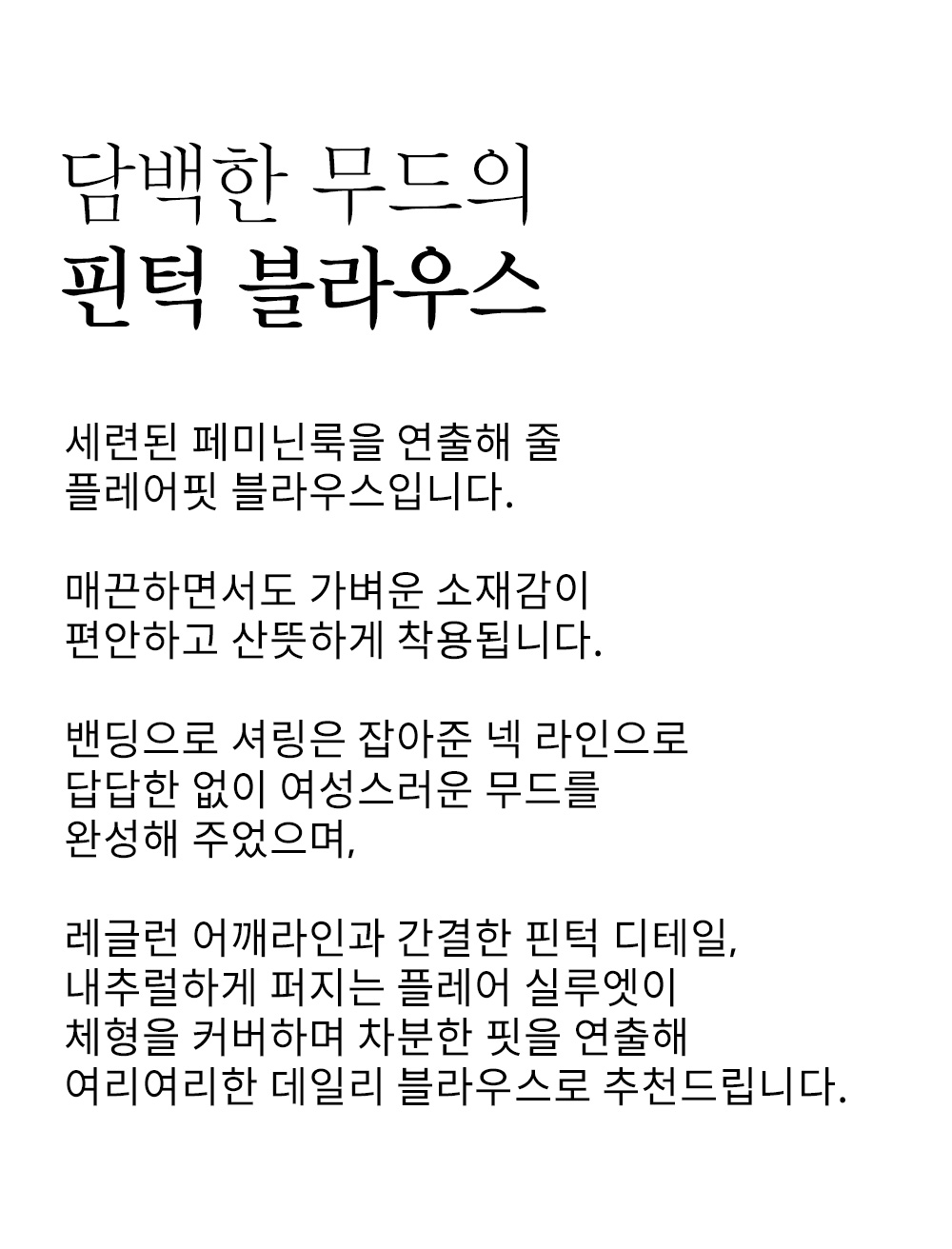 담백한 무드의
핀턱 블라우스

세련된 페미닌룩을 연출해 줄
플레어핏 블라우스입니다.

매끈하면서도 가벼운 소재감이
편안하고 산뜻하게 착용됩니다.

밴딩으로 셔링은 잡아준 넥 라인으로
답답한 없이 여성스러운 무드를
완성해 주었으며,

레글런 어깨라인과 간결한 핀턱 디테일,
내추럴하게 퍼지는 플레어 실루엣이
체형을 커버하며 차분한 핏을 연출해
여리여리한 데일리 블라우스로 추천드립니다.